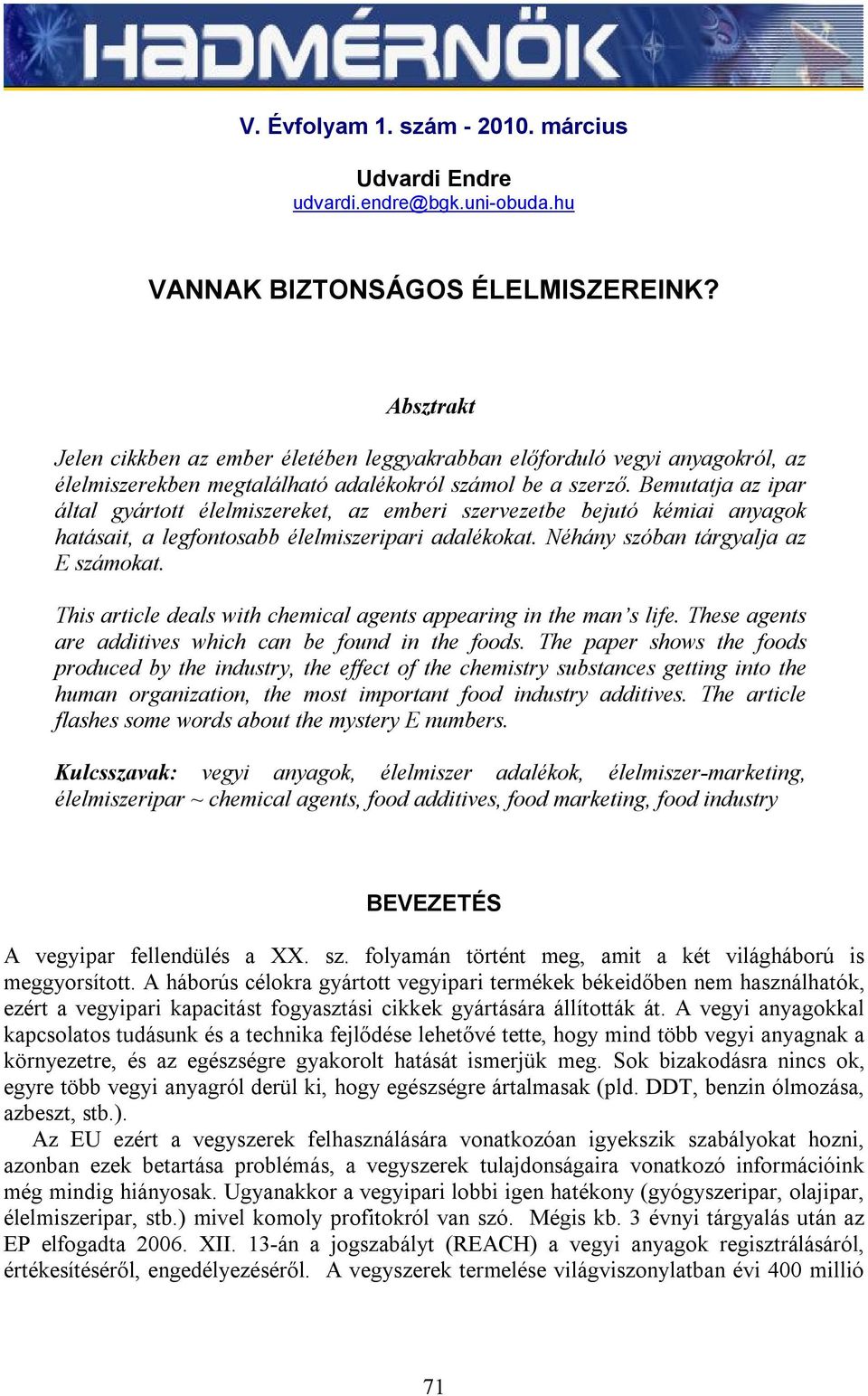 HADMÉRNÖK

V. Évfolyam 1. szám - 2010. március

Udvardi Endre
udvardi.endre@bgk.uni-obuda.hu

VANNAK BIZTONSÁGOS ÉLELMISZEREINK?

Absztrakt

Jelen cikkben az ember életében leggyakrabban előforduló vegyi anyagokról, az élelmiszerekben megtalálható adalékokról számol be a szerző. Bemutatja az ipar által gyártott élelmiszereket, az emberi szervezetbe bejutó kémiai anyagok hatásait, a legfontosabb élelmiszeripari adalékokat. Néhány szóban tárgyalja az E számokat.

This article deals with chemical agents appearing in the man's life. These agents are additives which can be found in the foods. The paper shows the foods produced by the industry, the effect of the chemistry substances getting into the human organization, the most important food industry additives. The article flashes some words about the mystery E numbers.

Kulcsszavak: vegyi anyagok, élelmiszer adalékok, élelmiszer-marketing, élelmiszeripar ~ chemical agents, food additives, food marketing, food industry

BEVEZETÉS

A vegyipar fellendülés a XX. sz. folyamán történt meg, amit a két világháború is meggyorsított. A háborús célokra gyártott vegyipari termékek békeidőben nem használhatók, ezért a vegyipari kapacitást fogyasztási cikkek gyártására állították át. A vegyi anyagokkal kapcsolatos tudásunk és a technika fejlődése lehetővé tette, hogy mind több vegyi anyagnak a környezetre, és az egészségre gyakorolt hatását ismerjük meg. Sok bizakodásra nincs ok, egyre több vegyi anyagról derül ki, hogy egészségre ártalmasak (pld. DDT, benzin ólmozása, azbeszt, stb.).

Az EU ezért a vegyszerek felhasználására vonatkozóan igyekszik szabályokat hozni, azonban ezek betartása problémás, a vegyszerek tulajdonságaira vonatkozó információink még mindig hiányosak. Ugyanakkor a vegyipari lobbi igen hatékony (gyógyszeripar, olajipar, élelmiszeripar, stb.) mivel komoly profitokról van szó. Mégis kb. 3 évnyi tárgyalás után az EP elfogadta 2006. XII. 13-án a jogszabályt (REACH) a vegyi anyagok regisztrálásáról, értékesítéséről, engedélyezéséről. A vegyszerek termelése világviszonylatban évi 400 millió

71